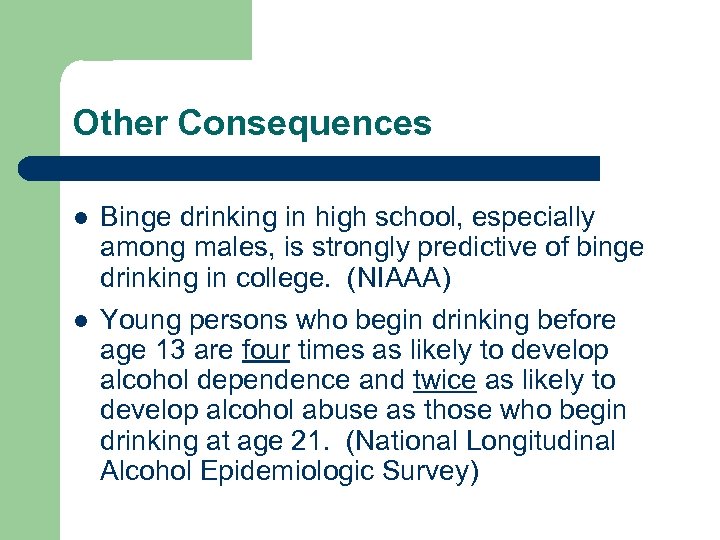 Other Consequences

• Binge drinking in high school, especially among males, is strongly predictive of binge drinking in college. (NIAAA)

• Young persons who begin drinking before age 13 are four times as likely to develop alcohol dependence and twice as likely to develop alcohol abuse as those who begin drinking at age 21. (National Longitudinal Alcohol Epidemiologic Survey)